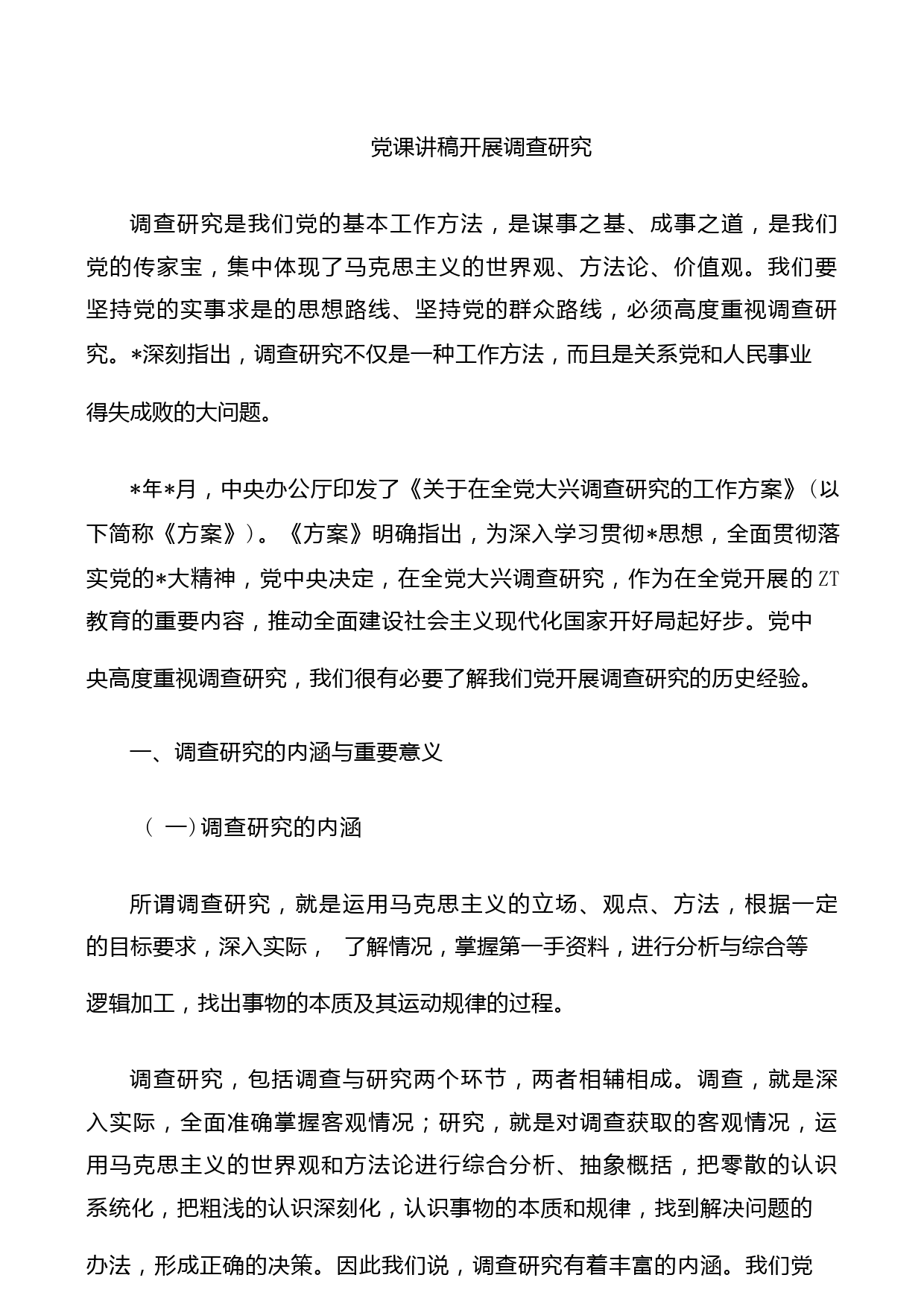 党课讲稿开展调查研究

调查研究是我们党的基本工作方法，是谋事之基、成事之道，是我们党的传家宝，集中体现了马克思主义的世界观、方法论、价值观。我们要坚持党的实事求是的思想路线、坚持党的群众路线，必须高度重视调查研究。*深刻指出，调查研究不仅是一种工作方法，而且是关系党和人民事业得失成败的大问题。

*年*月，中央办公厅印发了《关于在全党大兴调查研究的工作方案》（以下简称《方案》）。《方案》明确指出，为深入学习贯彻*思想，全面贯彻落实党的*大精神，党中央决定，在全党大兴调查研究，作为在全党开展的ZT教育的重要内容，推动全面建设社会主义现代化国家开好局起好步。党中央高度重视调查研究，我们很有必要了解我们党开展调查研究的历史经验。

一、调查研究的内涵与重要意义

（一）调查研究的内涵

所谓调查研究，就是运用马克思主义的立场、观点、方法，根据一定的目标要求，深入实际， 了解情况，掌握第一手资料，进行分析与综合等逻辑加工，找出事物的本质及其运动规律的过程。

调查研究，包括调查与研究两个环节，两者相辅相成。调查，就是深入实际，全面准确掌握客观情况；研究，就是对调查获取的客观情况，运用马克思主义的世界观和方法论进行综合分析、抽象概括，把零散的认识系统化，把粗浅的认识深刻化，认识事物的本质和规律，找到解决问题的办法，形成正确的决策。因此我们说，调查研究有着丰富的内涵。我们党